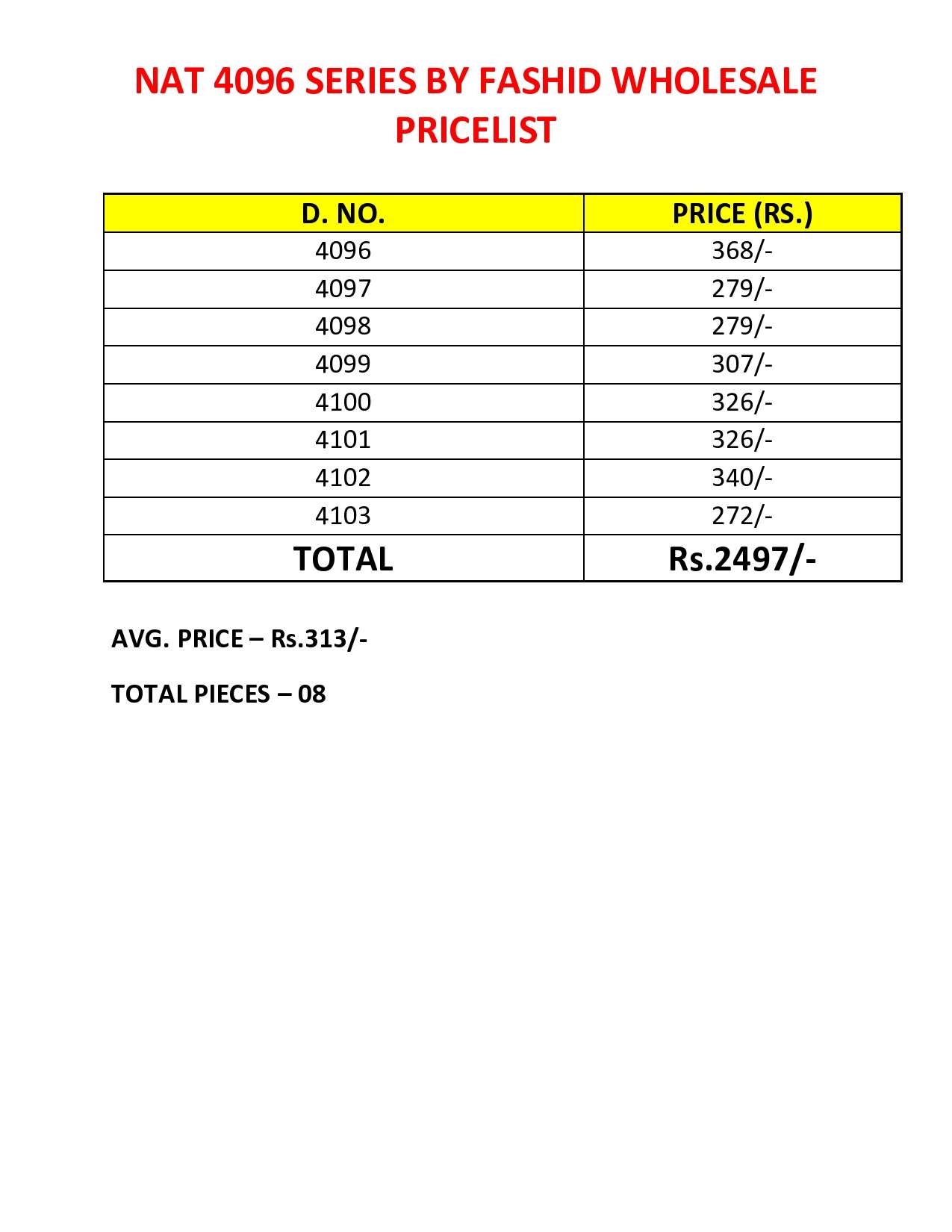 NAT 4096 SERIES BY FASHID WHOLESALE PRICELIST

| D. NO. | PRICE (RS.) |
|---|---|
| 4096 | 368/- |
| 4097 | 279/- |
| 4098 | 279/- |
| 4099 | 307/- |
| 4100 | 326/- |
| 4101 | 326/- |
| 4102 | 340/- |
| 4103 | 272/- |
| TOTAL | Rs.2497/- |

AVG. PRICE – Rs.313/-

TOTAL PIECES – 08